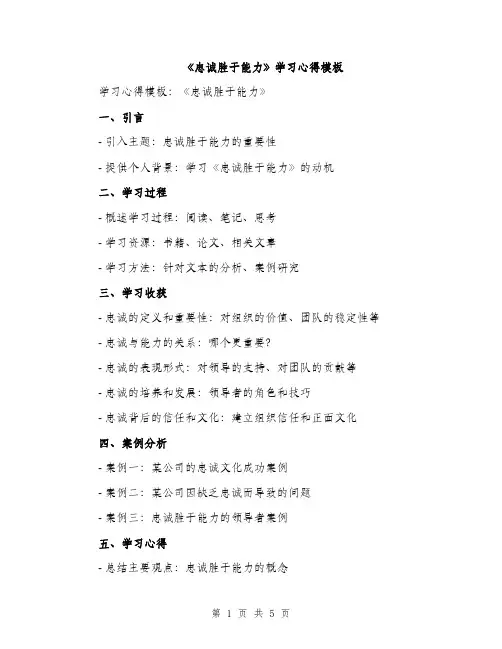 《忠诚胜于能力》学习心得模板

学习心得模板：《忠诚胜于能力》

一、引言

- 引入主题：忠诚胜于能力的重要性

- 提供个人背景：学习《忠诚胜于能力》的动机

二、学习过程

- 概述学习过程：阅读、笔记、思考

- 学习资源：书籍、论文、相关文章

- 学习方法：针对文本的分析、案例研究

三、学习收获

- 忠诚的定义和重要性：对组织的价值、团队的稳定性等

- 忠诚与能力的关系：哪个更重要？

- 忠诚的表现形式：对领导的支持、对团队的贡献等

- 忠诚的培养和发展：领导者的角色和技巧

- 忠诚背后的信任和文化：建立组织信任和正面文化

四、案例分析

- 案例一：某公司的忠诚文化成功案例

- 案例二：某公司因缺乏忠诚而导致的问题

- 案例三：忠诚胜于能力的领导者案例

五、学习心得

- 总结主要观点：忠诚胜于能力的概念

第 1 页 共 5 页